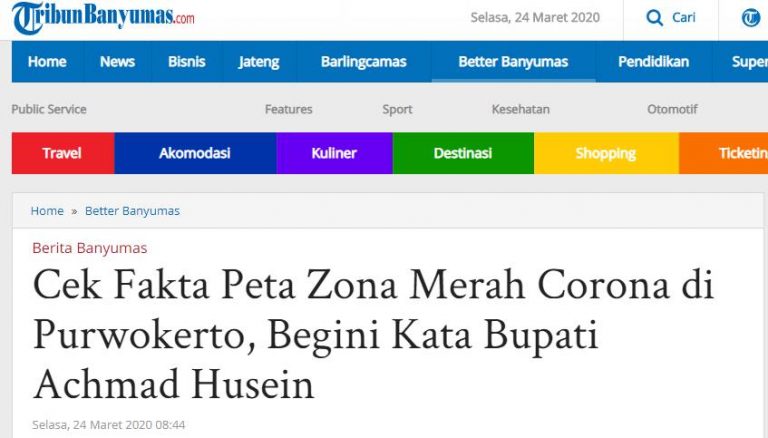 TribunBanyumas.com

Selasa, 24 Maret 2020

Cari

Home News Bisnis Jateng Barlingcamas Better Banyumas Pendidikan Super

Public Service Features Sport Kesehatan Otomotif

Travel Akomodasi Kuliner Destinasi Shopping Ticketin

Home » Better Banyumas

Berita Banyumas

Cek Fakta Peta Zona Merah Corona di Purwokerto, Begini Kata Bupati Achmad Husein

Selasa, 24 Maret 2020 08:44